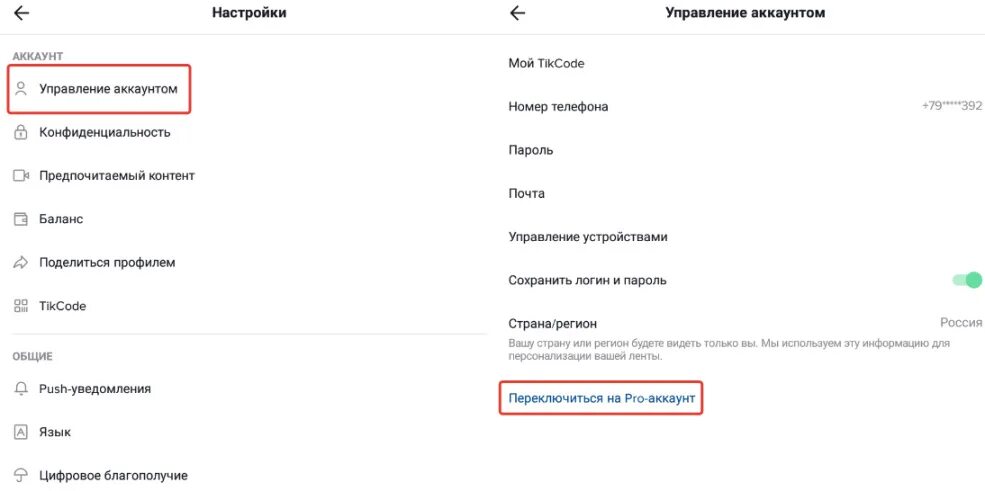 Настройки

АККАУНТ

Управление аккаунтом

Конфиденциальность

Предпочитаемый контент

Баланс

Поделиться профилем

TikCode

ОБЩИЕ

Push-уведомления

Язык

Цифровое благополучие

Управление аккаунтом

Мой TikCode

Номер телефона +79*****392

Пароль

Почта

Управление устройствами

Сохранить логин и пароль

Страна/регион Россия

Вашу страну или регион будете видеть только вы. Мы используем эту информацию для персонализации вашей ленты.

Переключиться на Pro-аккаунт